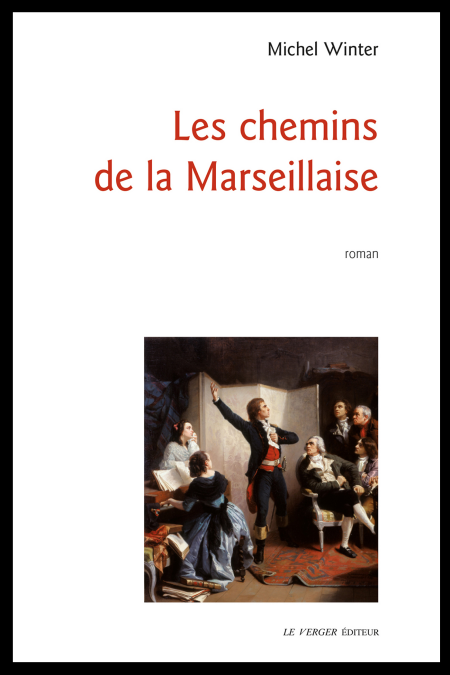 Michel Winter

Les chemins de la Marseillaise

roman

LE VERGER ÉDITEUR